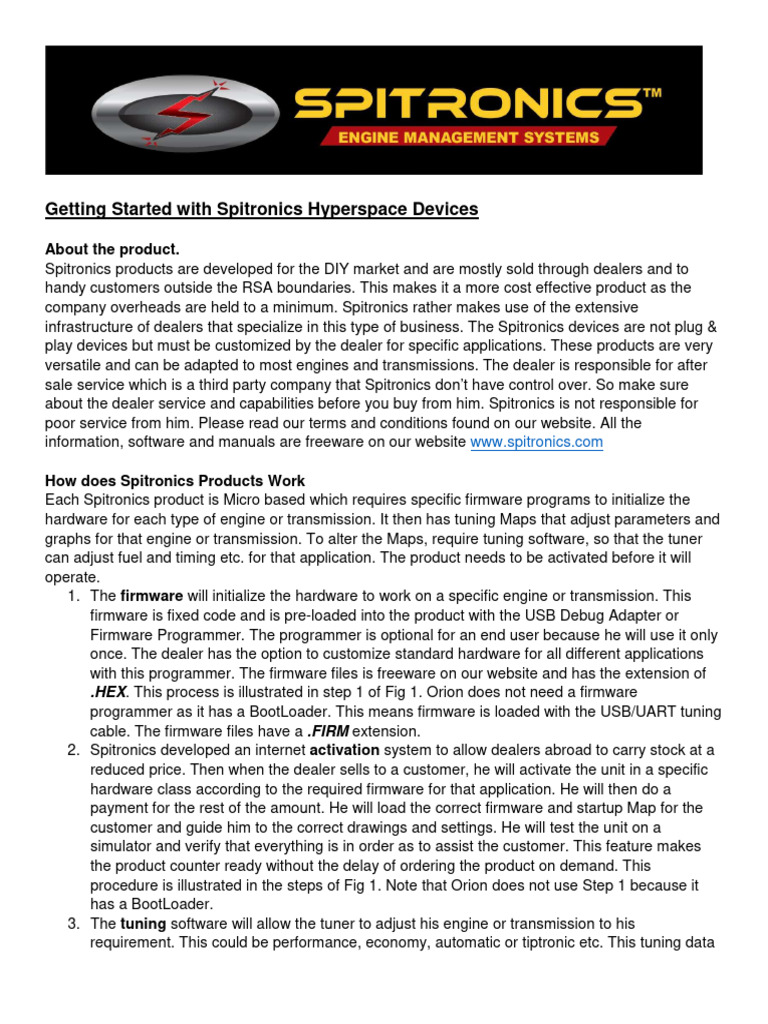 SPITRONICS™
ENGINE MANAGEMENT SYSTEMS

Getting Started with Spitronics Hyperspace Devices

About the product.
Spitronics products are developed for the DIY market and are mostly sold through dealers and to handy customers outside the RSA boundaries. This makes it a more cost effective product as the company overheads are held to a minimum. Spitronics rather makes use of the extensive infrastructure of dealers that specialize in this type of business. The Spitronics devices are not plug & play devices but must be customized by the dealer for specific applications. These products are very versatile and can be adapted to most engines and transmissions. The dealer is responsible for after sale service which is a third party company that Spitronics don't have control over. So make sure about the dealer service and capabilities before you buy from him. Spitronics is not responsible for poor service from him. Please read our terms and conditions found on our website. All the information, software and manuals are freeware on our website www.spitronics.com

How does Spitronics Products Work
Each Spitronics product is Micro based which requires specific firmware programs to initialize the hardware for each type of engine or transmission. It then has tuning Maps that adjust parameters and graphs for that engine or transmission. To alter the Maps, require tuning software, so that the tuner can adjust fuel and timing etc. for that application. The product needs to be activated before it will operate.
1. The firmware will initialize the hardware to work on a specific engine or transmission. This firmware is fixed code and is pre-loaded into the product with the USB Debug Adapter or Firmware Programmer. The programmer is optional for an end user because he will use it only once. The dealer has the option to customize standard hardware for all different applications with this programmer. The firmware files is freeware on our website and has the extension of .HEX. This process is illustrated in step 1 of Fig 1. Orion does not need a firmware programmer as it has a BootLoader. This means firmware is loaded with the USB/UART tuning cable. The firmware files have a .FIRM extension.
2. Spitronics developed an internet activation system to allow dealers abroad to carry stock at a reduced price. Then when the dealer sells to a customer, he will activate the unit in a specific hardware class according to the required firmware for that application. He will then do a payment for the rest of the amount. He will load the correct firmware and startup Map for the customer and guide him to the correct drawings and settings. He will test the unit on a simulator and verify that everything is in order as to assist the customer. This feature makes the product counter ready without the delay of ordering the product on demand. This procedure is illustrated in the steps of Fig 1. Note that Orion does not use Step 1 because it has a BootLoader.
3. The tuning software will allow the tuner to adjust his engine or transmission to his requirement. This could be performance, economy, automatic or tiptronic etc. This tuning data